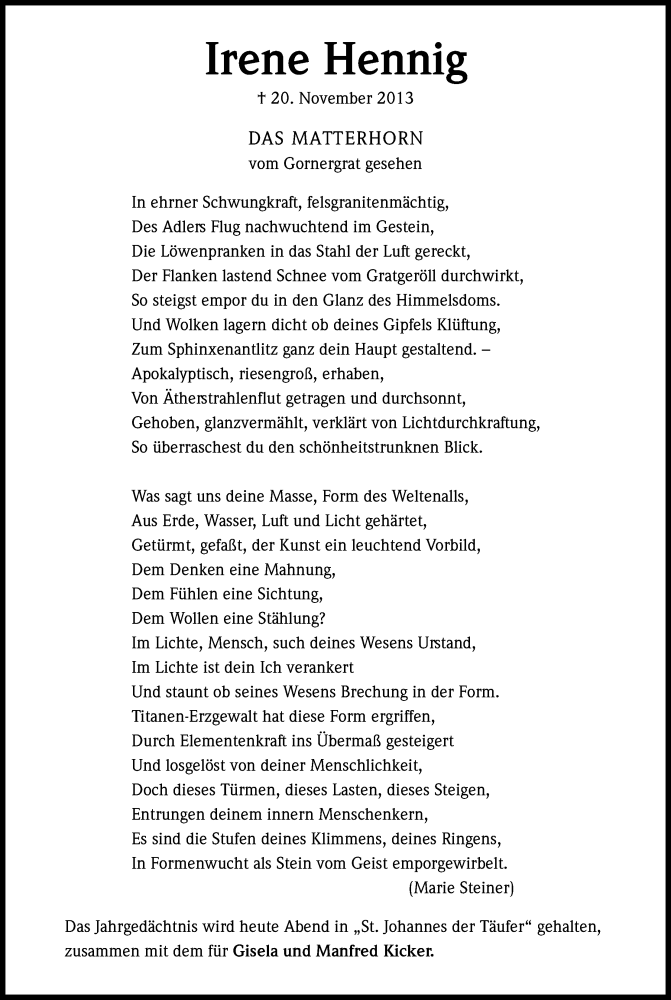 Irene Hennig

† 20. November 2013

DAS MATTERHORN
vom Gornergrat gesehen

In ehrner Schwungkraft, felsgranitenmächtig,
Des Adlers Flug nachwuchtend im Gestein,
Die Löwenpranken in das Stahl der Luft gereckt,
Der Flanken lastend Schnee vom Gratgeröll durchwirkt,
So steigst empor du in den Glanz des Himmelsdoms.
Und Wolken lagern dicht ob deines Gipfels Klüftung,
Zum Sphinxenantlitz ganz dein Haupt gestaltend. –
Apokalyptisch, riesengroß, erhaben,
Von Ätherstrahlenflut getragen und durchsonnt,
Gehoben, glanzvermählt, verklärt von Lichtdurchkraftung,
So überraschest du den schönheitstrunknen Blick.

Was sagt uns deine Masse, Form des Weltenalls,
Aus Erde, Wasser, Luft und Licht gehärtet,
Getürmt, gefaßt, der Kunst ein leuchtend Vorbild,
Dem Denken eine Mahnung,
Dem Fühlen eine Sichtung,
Dem Wollen eine Stählung?
Im Lichte, Mensch, such deines Wesens Urstand,
Im Lichte ist dein Ich verankert
Und staunt ob seines Wesens Brechung in der Form.
Titanen-Erzgewalt hat diese Form ergriffen,
Durch Elementenkraft ins Übermaß gesteigert
Und losgelöst von deiner Menschlichkeit,
Doch dieses Türmen, dieses Lasten, dieses Steigen,
Entrungen deinem innern Menschenkern,
Es sind die Stufen deines Klimmens, deines Ringens,
In Formenwucht als Stein vom Geist emporgewirbelt.
(Marie Steiner)

Das Jahrgedächtnis wird heute Abend in „St. Johannes der Täufer“ gehalten, zusammen mit dem für Gisela und Manfred Kicker.